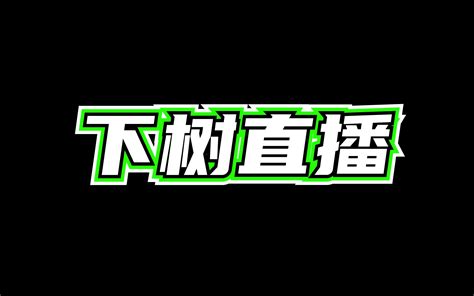 下树直播